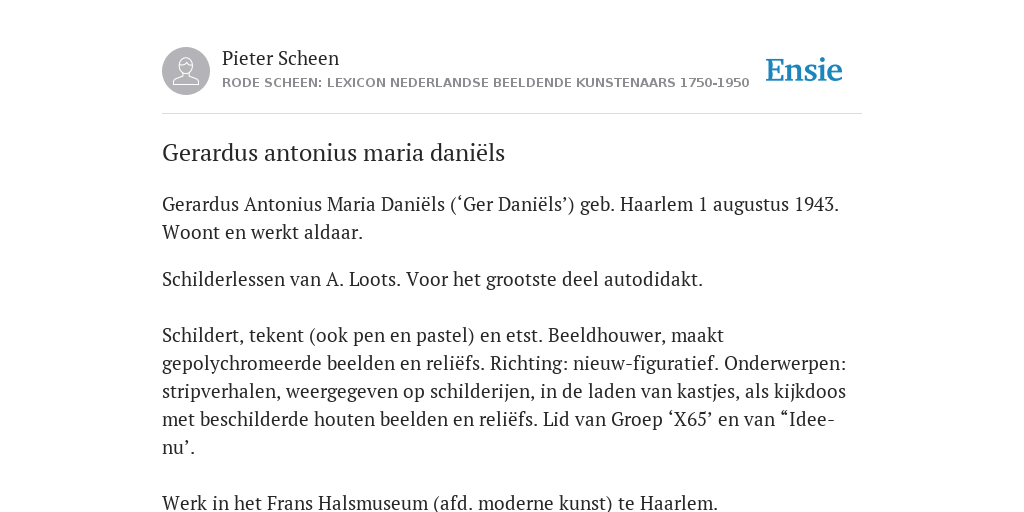 Pieter Scheen
RODE SCHEEN: LEXICON NEDERLANDSE BEELDENDE KUNSTENAARS 1750-1950

Ensie

Gerardus antonius maria daniëls

Gerardus Antonius Maria Daniëls (‘Ger Daniëls’) geb. Haarlem 1 augustus 1943. Woont en werkt aldaar.

Schilderlessen van A. Loots. Voor het grootste deel autodidakt.

Schildert, tekent (ook pen en pastel) en etst. Beeldhouwer, maakt gepolychromeerde beelden en reliëfs. Richting: nieuw-figuratief. Onderwerpen: stripverhalen, weergegeven op schilderijen, in de laden van kastjes, als kijkdoos met beschilderde houten beelden en reliëfs. Lid van Groep ‘X65’ en van “Idee-nu’.

Werk in het Frans Halsmuseum (afd. moderne kunst) te Haarlem.